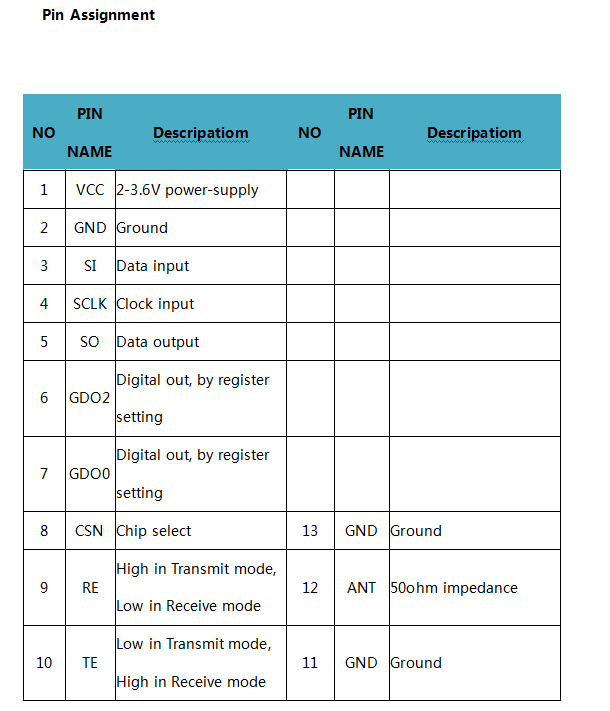 Pin Assignment

| NO | PIN NAME | Descripatiom | NO | PIN NAME | Descripatiom |
|---|---|---|---|---|---|
| 1 | VCC | 2-3.6V power-supply | | | |
| 2 | GND | Ground | | | |
| 3 | SI | Data input | | | |
| 4 | SCLK | Clock input | | | |
| 5 | SO | Data output | | | |
| 6 | GDO2 | Digital out, by register setting | | | |
| 7 | GDO0 | Digital out, by register setting | | | |
| 8 | CSN | Chip select | 13 | GND | Ground |
| 9 | RE | High in Transmit mode, Low in Receive mode | 12 | ANT | 50ohm impedance |
| 10 | TE | Low in Transmit mode, High in Receive mode | 11 | GND | Ground |